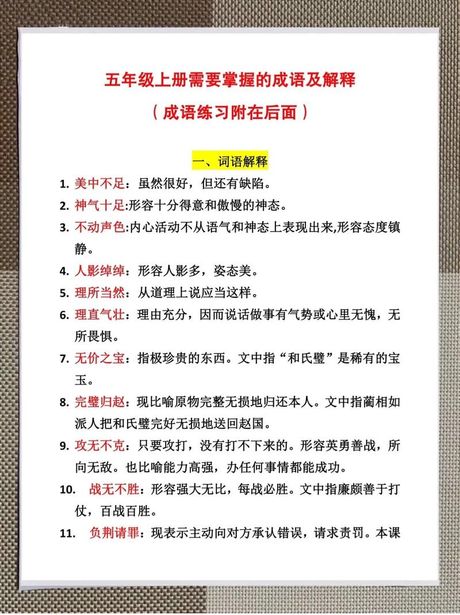 五年级上册需要掌握的成语及解释

（成语练习附在后面）

一、词语解释

1. 美中不足：虽然很好，但还有缺陷。

2. 神气十足:形容十分得意和傲慢的神态。

3. 不动声色:内心活动不从语气和神态上表现出来,形容态度镇静。

4. 人影绰绰：形容人影多，姿态美。

5. 理所当然：从道理上说应当这样。

6. 理直气壮：理由充分，因而说话做事有气势或心里无愧，无所畏惧。

7. 无价之宝：指极珍贵的东西。文中指“和氏璧”是稀有的宝玉。

8. 完璧归赵：现比喻原物完整无损地归还本人。文中指蔺相如派人把和氏璧完好无损地送回赵国。

9. 攻无不克：只要攻打，没有打不下来的。形容英勇善战，所向无敌。也比喻能力高强，办任何事情都能成功。

10. 战无不胜：形容强大无比，每战必胜。文中指廉颇善于打仗，百战百胜。

11. 负荆请罪：现表示主动向对方承认错误，请求责罚。本课